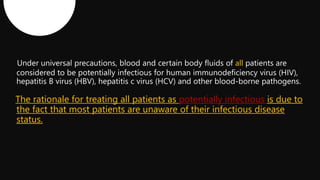 Under universal precautions, blood and certain body fluids of all patients are considered to be potentially infectious for human immunodeficiency virus (HIV), hepatitis B virus (HBV), hepatitis c virus (HCV) and other blood-borne pathogens.

The rationale for treating all patients as potentially infectious is due to the fact that most patients are unaware of their infectious disease status.